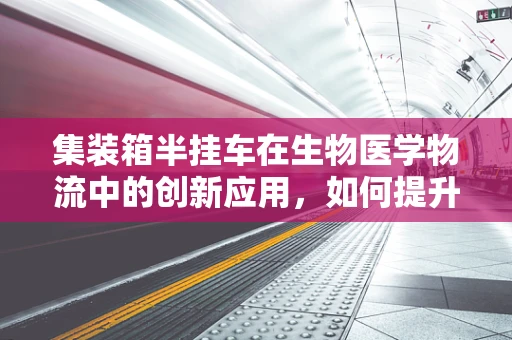 集装箱半挂车在生物医学物流中的创新应用，如何提升